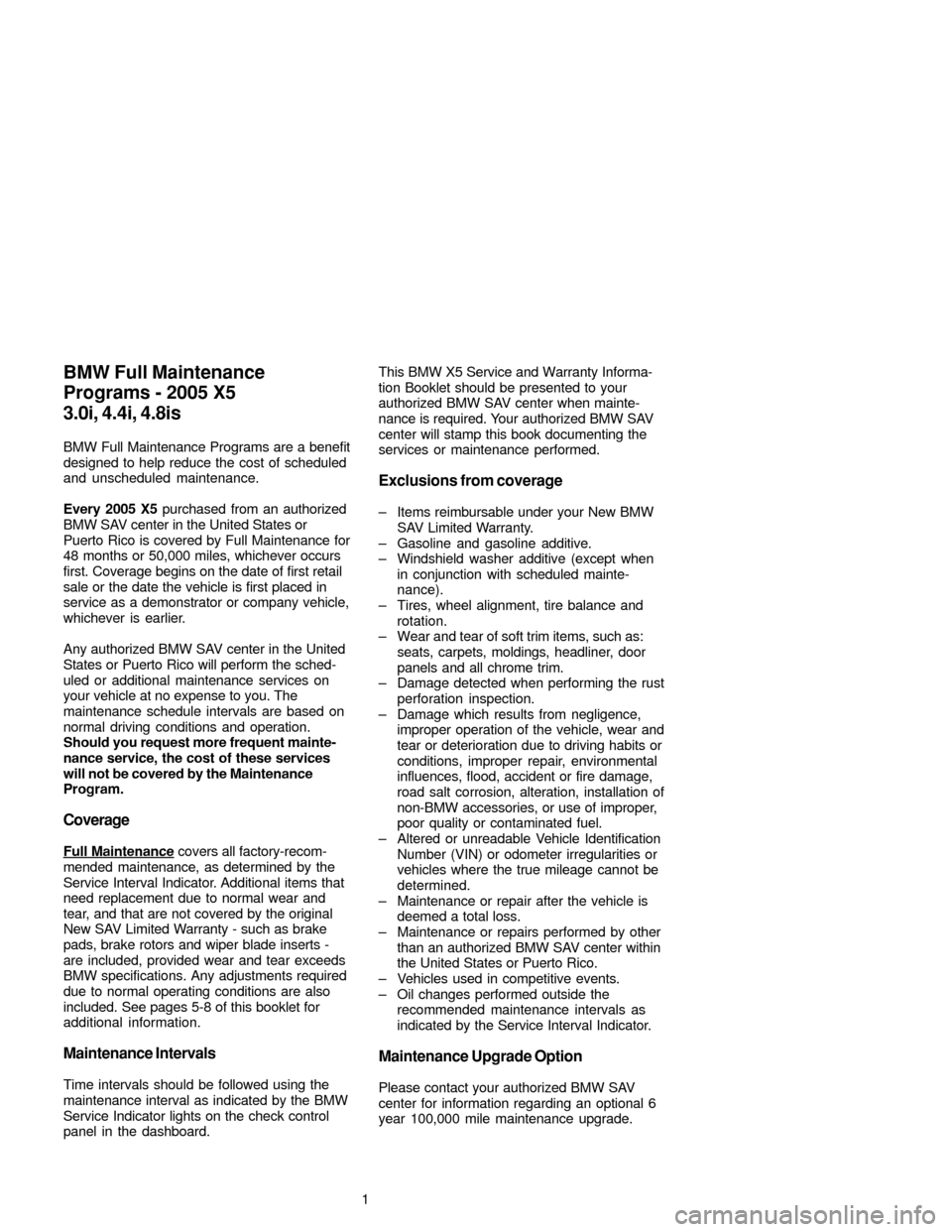 BMW Full Maintenance Programs - 2005 X5 3.0i, 4.4i, 4.8is

BMW Full Maintenance Programs are a benefit designed to help reduce the cost of scheduled and unscheduled maintenance.

Every 2005 X5 purchased from an authorized BMW SAV center in the United States or Puerto Rico is covered by Full Maintenance for 48 months or 50,000 miles, whichever occurs first. Coverage begins on the date of first retail sale or the date the vehicle is first placed in service as a demonstrator or company vehicle, whichever is earlier.

Any authorized BMW SAV center in the United States or Puerto Rico will perform the scheduled or additional maintenance services on your vehicle at no expense to you. The maintenance schedule intervals are based on normal driving conditions and operation. Should you request more frequent maintenance service, the cost of these services will not be covered by the Maintenance Program.

Coverage

Full Maintenance covers all factory-recommended maintenance, as determined by the Service Interval Indicator. Additional items that need replacement due to normal wear and tear, and that are not covered by the original New SAV Limited Warranty - such as brake pads, brake rotors and wiper blade inserts - are included, provided wear and tear exceeds BMW specifications. Any adjustments required due to normal operating conditions are also included. See pages 5-8 of this booklet for additional information.

Maintenance Intervals

Time intervals should be followed using the maintenance interval as indicated by the BMW Service Indicator lights on the check control panel in the dashboard.

This BMW X5 Service and Warranty Information Booklet should be presented to your authorized BMW SAV center when maintenance is required. Your authorized BMW SAV center will stamp this book documenting the services or maintenance performed.

Exclusions from coverage

– Items reimbursable under your New BMW SAV Limited Warranty.
– Gasoline and gasoline additive.
– Windshield washer additive (except when in conjunction with scheduled maintenance).
– Tires, wheel alignment, tire balance and rotation.
– Wear and tear of soft trim items, such as: seats, carpets, moldings, headliner, door panels and all chrome trim.
– Damage detected when performing the rust perforation inspection.
– Damage which results from negligence, improper operation of the vehicle, wear and tear or deterioration due to driving habits or conditions, improper repair, environmental influences, flood, accident or fire damage, road salt corrosion, alteration, installation of non-BMW accessories, or use of improper, poor quality or contaminated fuel.
– Altered or unreadable Vehicle Identification Number (VIN) or odometer irregularities or vehicles where the true mileage cannot be determined.
– Maintenance or repair after the vehicle is deemed a total loss.
– Maintenance or repairs performed by other than an authorized BMW SAV center within the United States or Puerto Rico.
– Vehicles used in competitive events.
– Oil changes performed outside the recommended maintenance intervals as indicated by the Service Interval Indicator.

Maintenance Upgrade Option

Please contact your authorized BMW SAV center for information regarding an optional 6 year 100,000 mile maintenance upgrade.

1

carmanualsonline.info